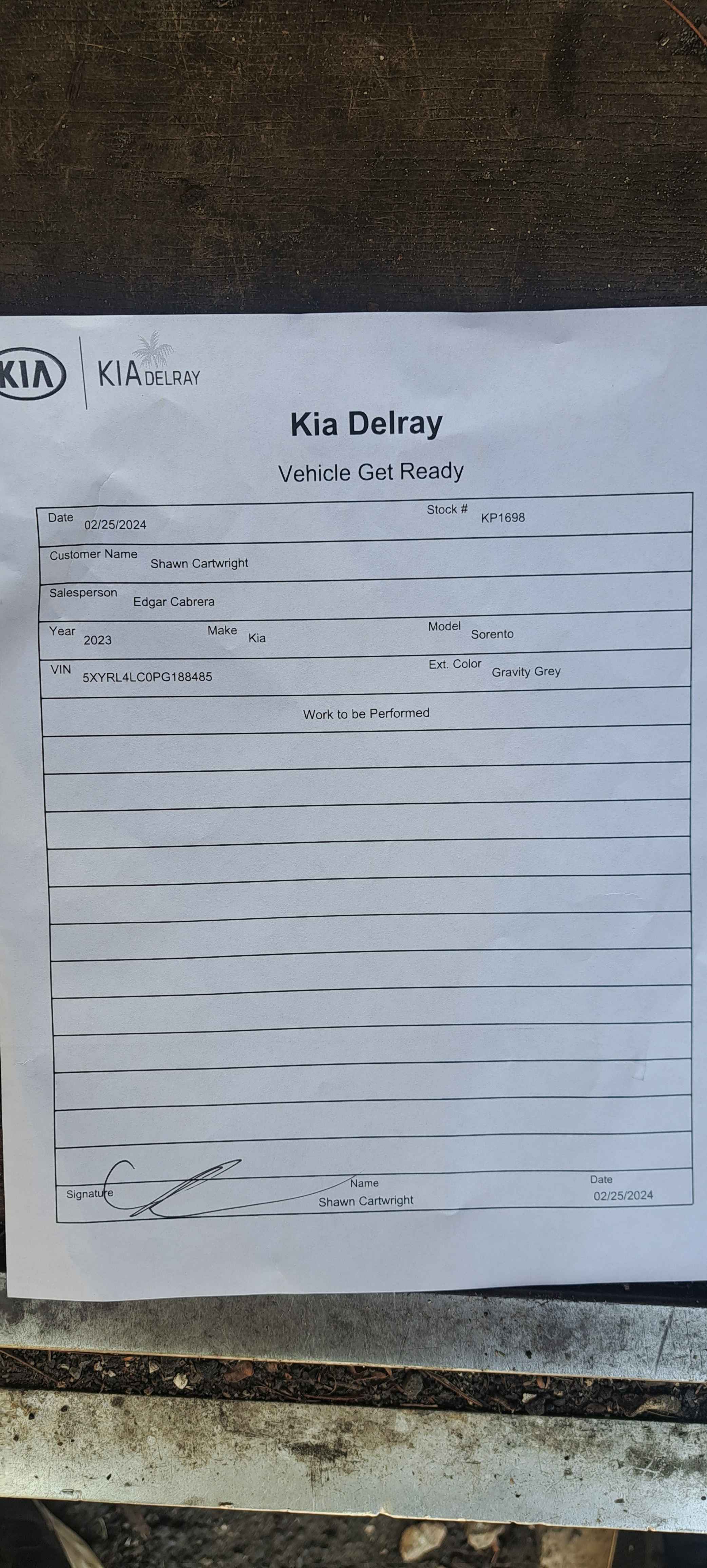 KIA

KIA DELRAY

Kia Delray

Vehicle Get Ready

Date 02/25/2024
Stock # KP1698

Customer Name Shawn Cartwright

Salesperson Edgar Cabrera

Year 2023
Make Kia
Model Sorento

VIN 5XYRL4LC0PG188485
Ext. Color Gravity Grey

Work to be Performed

Signature
Name Shawn Cartwright
Date 02/25/2024